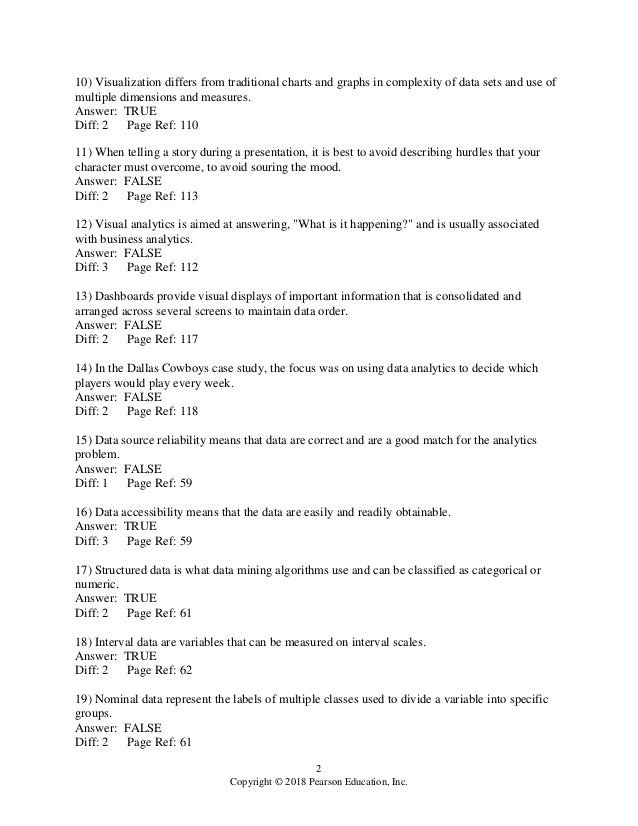 10) Visualization differs from traditional charts and graphs in complexity of data sets and use of multiple dimensions and measures.
Answer: TRUE
Diff: 2 Page Ref: 110

11) When telling a story during a presentation, it is best to avoid describing hurdles that your character must overcome, to avoid souring the mood.
Answer: FALSE
Diff: 2 Page Ref: 113

12) Visual analytics is aimed at answering, "What is it happening?" and is usually associated with business analytics.
Answer: FALSE
Diff: 3 Page Ref: 112

13) Dashboards provide visual displays of important information that is consolidated and arranged across several screens to maintain data order.
Answer: FALSE
Diff: 2 Page Ref: 117

14) In the Dallas Cowboys case study, the focus was on using data analytics to decide which players would play every week.
Answer: FALSE
Diff: 2 Page Ref: 118

15) Data source reliability means that data are correct and are a good match for the analytics problem.
Answer: FALSE
Diff: 1 Page Ref: 59

16) Data accessibility means that the data are easily and readily obtainable.
Answer: TRUE
Diff: 3 Page Ref: 59

17) Structured data is what data mining algorithms use and can be classified as categorical or numeric.
Answer: TRUE
Diff: 2 Page Ref: 61

18) Interval data are variables that can be measured on interval scales.
Answer: TRUE
Diff: 2 Page Ref: 62

19) Nominal data represent the labels of multiple classes used to divide a variable into specific groups.
Answer: FALSE
Diff: 2 Page Ref: 61

2
Copyright © 2018 Pearson Education, Inc.